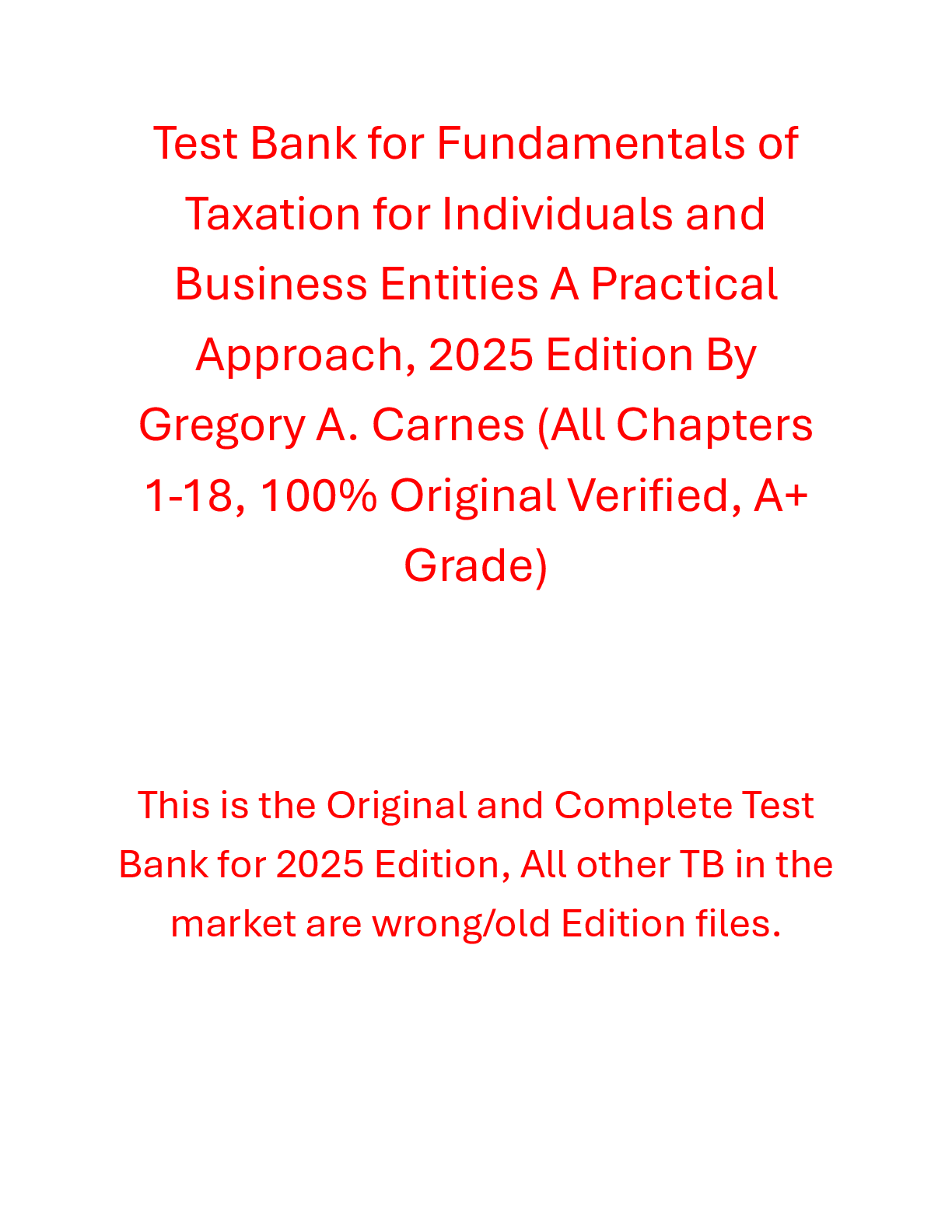 Test Bank for Fundamentals of Taxation for Individuals and Business Entities A Practical Approach, 2025 Edition By Gregory A. Carnes (All Chapters 1-18, 100% Original Verified, A+ Grade)

This is the Original and Complete Test Bank for 2025 Edition, All other TB in the market are wrong/old Edition files.